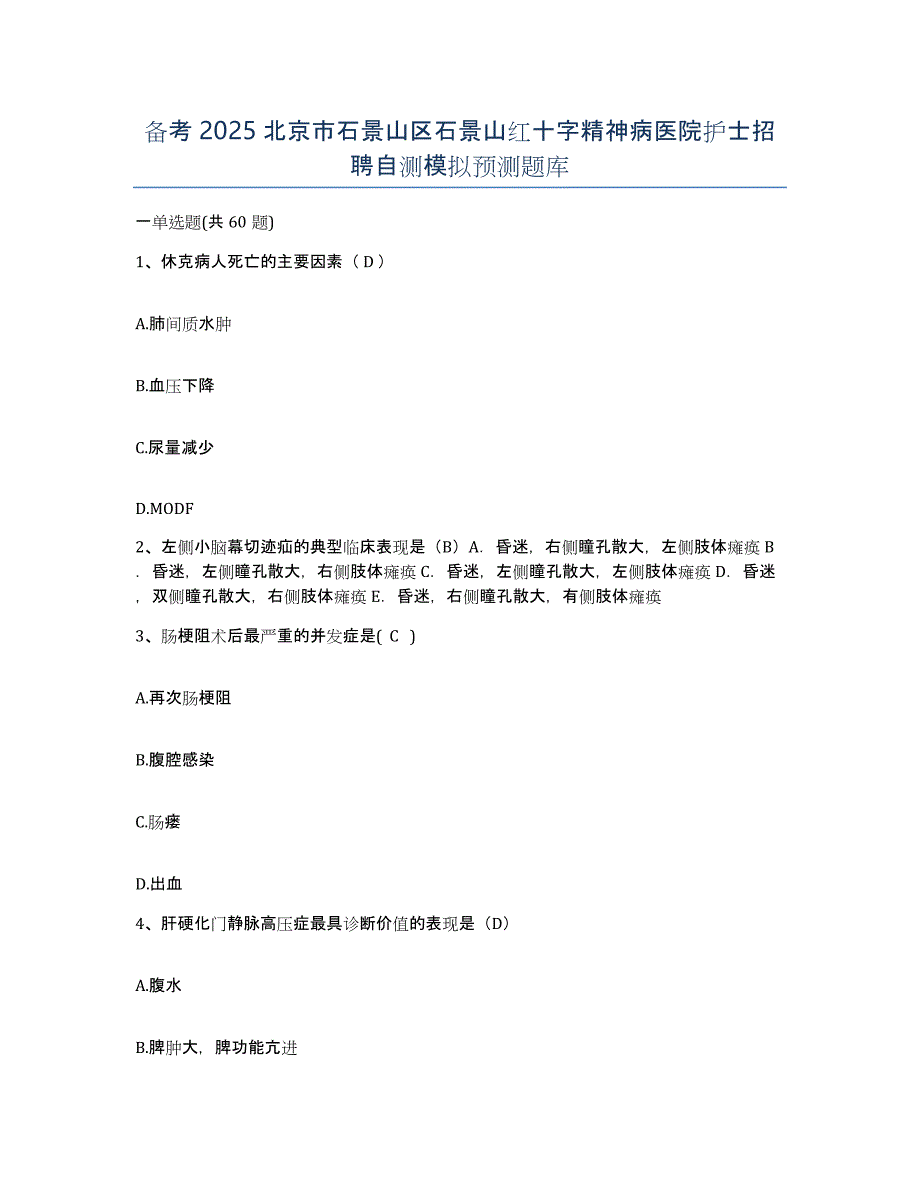 备考 2025 北京市石景山区石景山红十字精神病医院护士招聘自测模拟预测题库

一单选题(共 60 题)

1、休克病人死亡的主要因素（ D ）

A.肺间质水肿

B.血压下降

C.尿量减少

D.MODF

2、左侧小脑幕切迹疝的典型临床表现是（B）A. 昏迷，右侧瞳孔散大，左侧肢体瘫痪 B. 昏迷，左侧瞳孔散大，右侧肢体瘫痪 C. 昏迷，左侧瞳孔散大，左侧肢体瘫痪 D. 昏迷，双侧瞳孔散大，右侧肢体瘫痪 E. 昏迷，右侧瞳孔散大，有侧肢体瘫痪

3、肠梗阻术后最严重的并发症是( C )

A.再次肠梗阻

B.腹腔感染

C.肠瘘

D.出血

4、肝硬化门静脉高压症最具诊断价值的表现是（D）

A.腹水

B.脾肿大，脾功能亢进